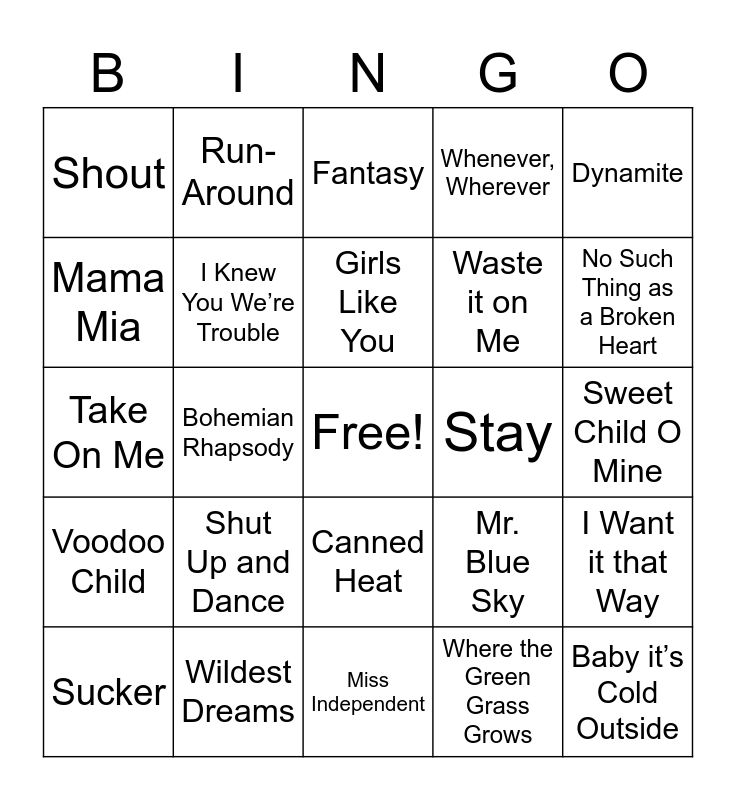 | B | I | N | G | O |
|---|---|---|---|---|
| Shout | Run-Around | Fantasy | Whenever, Wherever | Dynamite |
| Mama Mia | I Knew You We're Trouble | Girls Like You | Waste it on Me | No Such Thing as a Broken Heart |
| Take On Me | Bohemian Rhapsody | Free! | Stay | Sweet Child O Mine |
| Voodoo Child | Shut Up and Dance | Canned Heat | Mr. Blue Sky | I Want it that Way |
| Sucker | Wildest Dreams | Miss Independent | Where the Green Grass Grows | Baby it's Cold Outside |